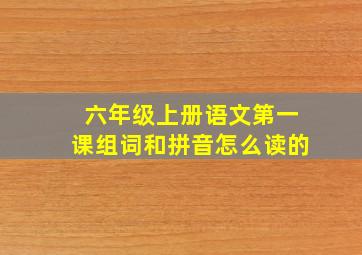 六年级上册语文第一课组词和拼音怎么读的